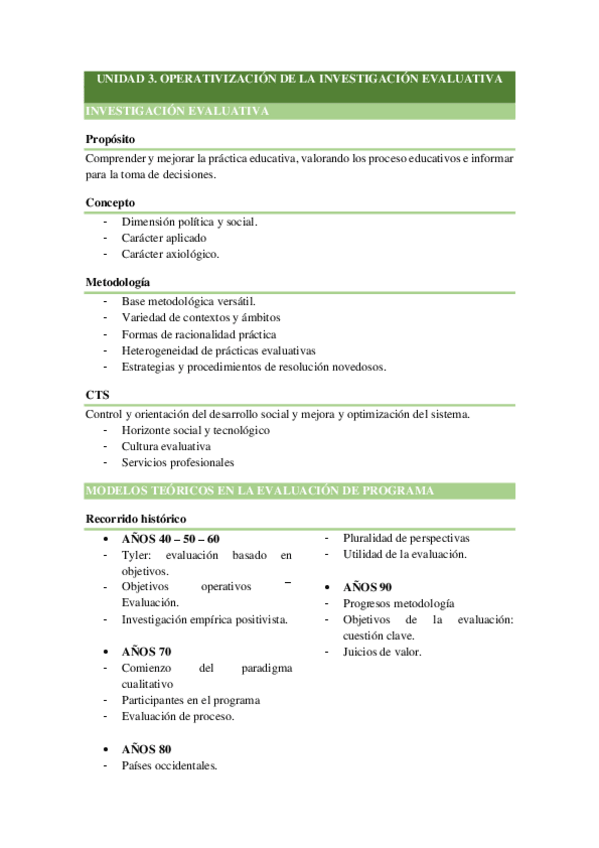 UNIDAD 3. OPERATIVIZACIÓN DE LA INVESTIGACIÓN EVALUATIVA

INVESTIGACIÓN EVALUATIVA

Propósito

Comprender y mejorar la práctica educativa, valorando los proceso educativos e informar para la toma de decisiones.

Concepto

- Dimensión política y social.
- Carácter aplicado
- Carácter axiológico.

Metodología

- Base metodológica versátil.
- Variedad de contextos y ámbitos
- Formas de racionalidad práctica
- Heterogeneidad de prácticas evaluativas
- Estrategias y procedimientos de resolución novedosos.

CTS

Control y orientación del desarrollo social y mejora y optimización del sistema.

- Horizonte social y tecnológico
- Cultura evaluativa
- Servicios profesionales

MODELOS TEÓRICOS EN LA EVALUACIÓN DE PROGRAMA

Recorrido histórico

• AÑOS 40 – 50 – 60
- Tyler: evaluación basado en objetivos.
- Objetivos operativos – Evaluación.
- Investigación empírica positivista.

• AÑOS 70
- Comienzo del paradigma cualitativo
- Participantes en el programa
- Evaluación de proceso.

• AÑOS 80
- Países occidentales.
- Pluralidad de perspectivas
- Utilidad de la evaluación.

• AÑOS 90
- Progresos metodología
- Objetivos de la evaluación: cuestión clave.
- Juicios de valor.